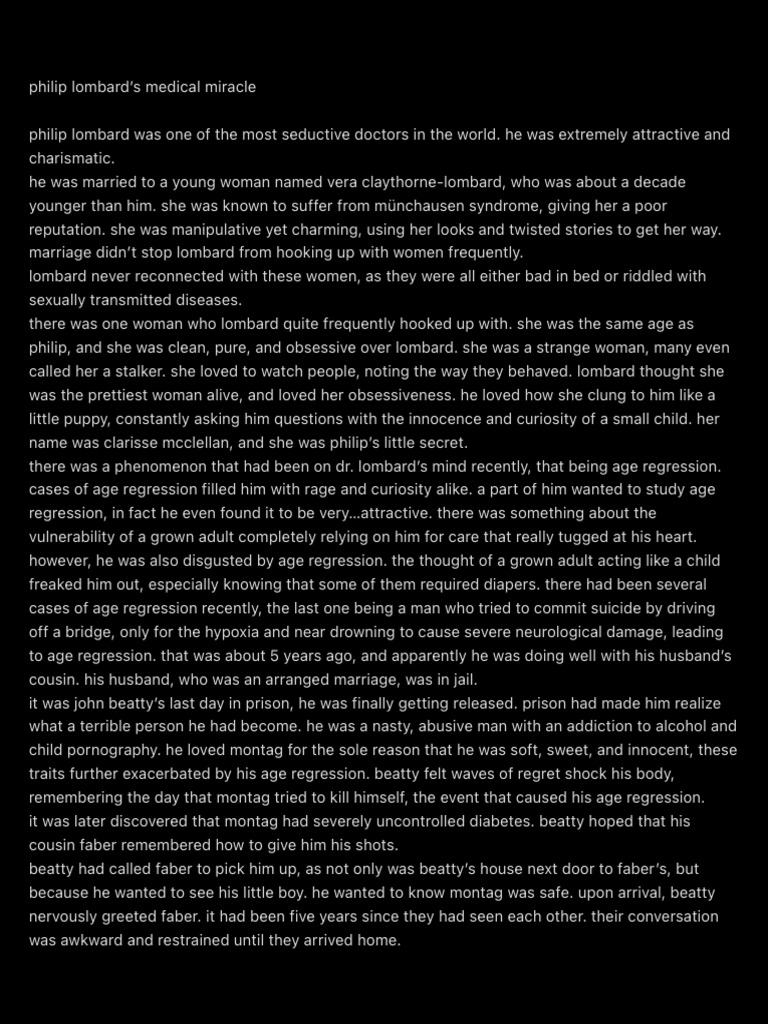 philip lombard's medical miracle

philip lombard was one of the most seductive doctors in the world. he was extremely attractive and charismatic.
he was married to a young woman named vera claythorne-lombard, who was about a decade younger than him. she was known to suffer from münchausen syndrome, giving her a poor reputation. she was manipulative yet charming, using her looks and twisted stories to get her way. marriage didn't stop lombard from hooking up with women frequently.
lombard never reconnected with these women, as they were all either bad in bed or riddled with sexually transmitted diseases.
there was one woman who lombard quite frequently hooked up with. she was the same age as philip, and she was clean, pure, and obsessive over lombard. she was a strange woman, many even called her a stalker. she loved to watch people, noting the way they behaved. lombard thought she was the prettiest woman alive, and loved her obsessiveness. he loved how she clung to him like a little puppy, constantly asking him questions with the innocence and curiosity of a small child. her name was clarisse mcclellan, and she was philip's little secret.
there was a phenomenon that had been on dr. lombard's mind recently, that being age regression. cases of age regression filled him with rage and curiosity alike. a part of him wanted to study age regression, in fact he even found it to be very...attractive. there was something about the vulnerability of a grown adult completely relying on him for care that really tugged at his heart. however, he was also disgusted by age regression. the thought of a grown adult acting like a child freaked him out, especially knowing that some of them required diapers. there had been several cases of age regression recently, the last one being a man who tried to commit suicide by driving off a bridge, only for the hypoxia and near drowning to cause severe neurological damage, leading to age regression. that was about 5 years ago, and apparently he was doing well with his husband's cousin. his husband, who was an arranged marriage, was in jail.
it was john beatty's last day in prison, he was finally getting released. prison had made him realize what a terrible person he had become. he was a nasty, abusive man with an addiction to alcohol and child pornography. he loved montag for the sole reason that he was soft, sweet, and innocent, these traits further exacerbated by his age regression. beatty felt waves of regret shock his body, remembering the day that montag tried to kill himself, the event that caused his age regression.
it was later discovered that montag had severely uncontrolled diabetes. beatty hoped that his cousin faber remembered how to give him his shots.
beatty had called faber to pick him up, as not only was beatty's house next door to faber's, but because he wanted to see his little boy. he wanted to know montag was safe. upon arrival, beatty nervously greeted faber. it had been five years since they had seen each other. their conversation was awkward and restrained until they arrived home.